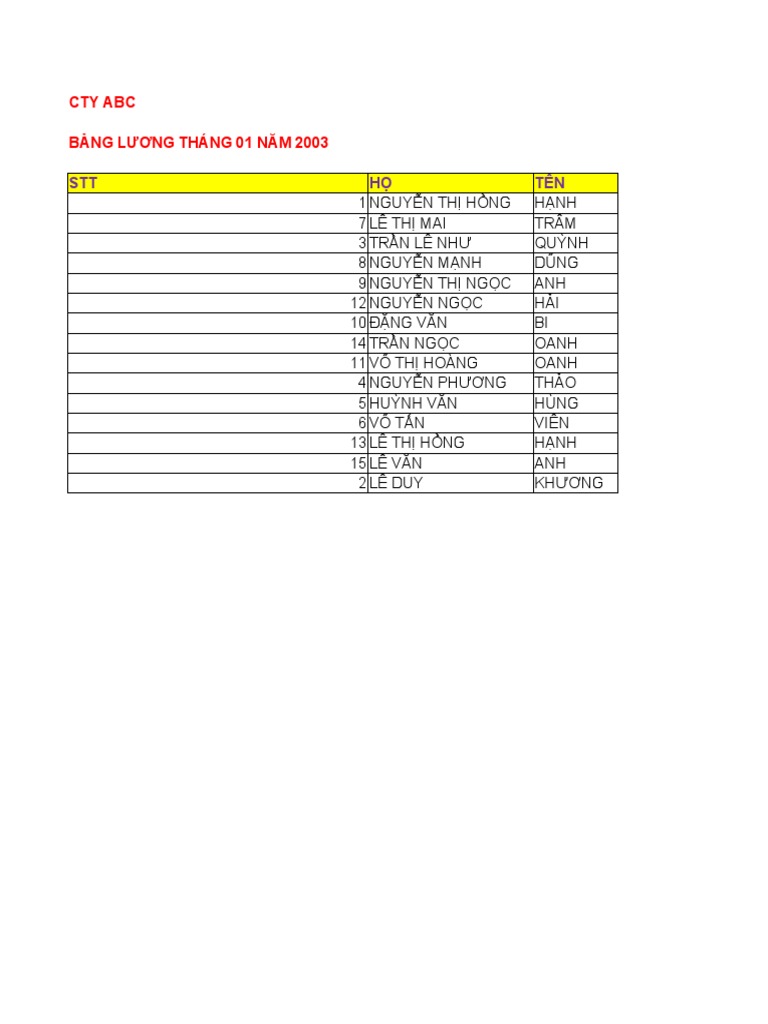 CTY ABC

BẢNG LƯƠNG THÁNG 01 NĂM 2003

| STT | HỌ | TÊN |
|---|---|---|
| 1 | NGUYỄN THỊ HỒNG | HẠNH |
| 7 | LÊ THỊ MAI | TRÂM |
| 3 | TRẦN LÊ NHƯ | QUỲNH |
| 8 | NGUYỄN MẠNH | DŨNG |
| 9 | NGUYỄN THỊ NGỌC | ANH |
| 12 | NGUYỄN NGỌC | HẢI |
| 10 | ĐẶNG VĂN | BI |
| 14 | TRẦN NGỌC | OANH |
| 11 | VÕ THỊ HOÀNG | OANH |
| 4 | NGUYỄN PHƯƠNG | THẢO |
| 5 | HUỲNH VĂN | HÙNG |
| 6 | VÕ TẤN | VIỄN |
| 13 | LÊ THỊ HỒNG | HẠNH |
| 15 | LÊ VĂN | ANH |
| 2 | LÊ DUY | KHƯƠNG |